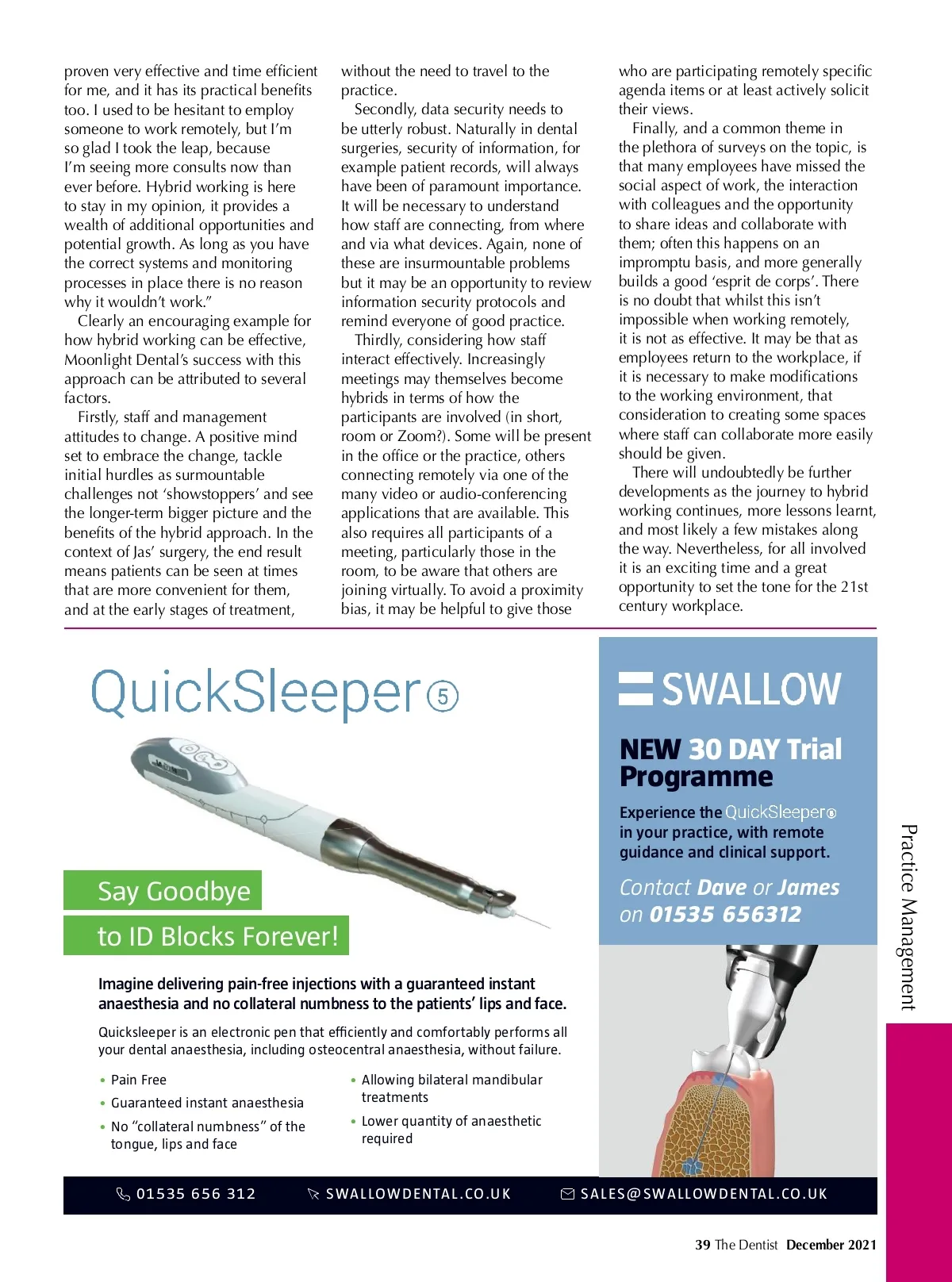 proven very effective and time efficient for me, and it has its practical benefits too. I used to be hesitant to employ someone to work remotely, but I'm so glad I took the leap, because I'm seeing more consults now than ever before. Hybrid working is here to stay in my opinion, it provides a wealth of additional opportunities and potential growth. As long as you have the correct systems and monitoring processes in place there is no reason why it wouldn't work."

Clearly an encouraging example for how hybrid working can be effective, Moonlight Dental's success with this approach can be attributed to several factors.

Firstly, staff and management attitudes to change. A positive mind set to embrace the change, tackle initial hurdles as surmountable challenges not 'showstoppers' and see the longer-term bigger picture and the benefits of the hybrid approach. In the context of Jas' surgery, the end result means patients can be seen at times that are more convenient for them, and at the early stages of treatment, without the need to travel to the practice.

Secondly, data security needs to be utterly robust. Naturally in dental surgeries, security of information, for example patient records, will always have been of paramount importance. It will be necessary to understand how staff are connecting, from where and via what devices. Again, none of these are insurmountable problems but it may be an opportunity to review information security protocols and remind everyone of good practice.

Thirdly, considering how staff interact effectively. Increasingly meetings may themselves become hybrids in terms of how the participants are involved (in short, room or Zoom?). Some will be present in the office or the practice, others connecting remotely via one of the many video or audio-conferencing applications that are available. This also requires all participants of a meeting, particularly those in the room, to be aware that others are joining virtually. To avoid a proximity bias, it may be helpful to give those who are participating remotely specific agenda items or at least actively solicit their views.

Finally, and a common theme in the plethora of surveys on the topic, is that many employees have missed the social aspect of work, the interaction with colleagues and the opportunity to share ideas and collaborate with them; often this happens on an impromptu basis, and more generally builds a good 'esprit de corps'. There is no doubt that whilst this isn't impossible when working remotely, it is not as effective. It may be that as employees return to the workplace, if it is necessary to make modifications to the working environment, that consideration to creating some spaces where staff can collaborate more easily should be given.

There will undoubtedly be further developments as the journey to hybrid working continues, more lessons learnt, and most likely a few mistakes along the way. Nevertheless, for all involved it is an exciting time and a great opportunity to set the tone for the 21st century workplace.

QuickSleeper 5

Say Goodbye
to ID Blocks Forever!

Imagine delivering pain-free injections with a guaranteed instant anaesthesia and no collateral numbness to the patients' lips and face.

Quicksleeper is an electronic pen that efficiently and comfortably performs all your dental anaesthesia, including osteocentral anaesthesia, without failure.

• Pain Free
• Guaranteed instant anaesthesia
• No "collateral numbness" of the tongue, lips and face
• Allowing bilateral mandibular treatments
• Lower quantity of anaesthetic required

SWALLOW

NEW 30 DAY Trial Programme

Experience the QuickSleeper 5 in your practice, with remote guidance and clinical support.

Contact Dave or James on 01535 656312

01535 656 312 SWALLOWDENTAL.CO.UK SALES@SWALLOWDENTAL.CO.UK

Practice Management

39 The Dentist December 2021